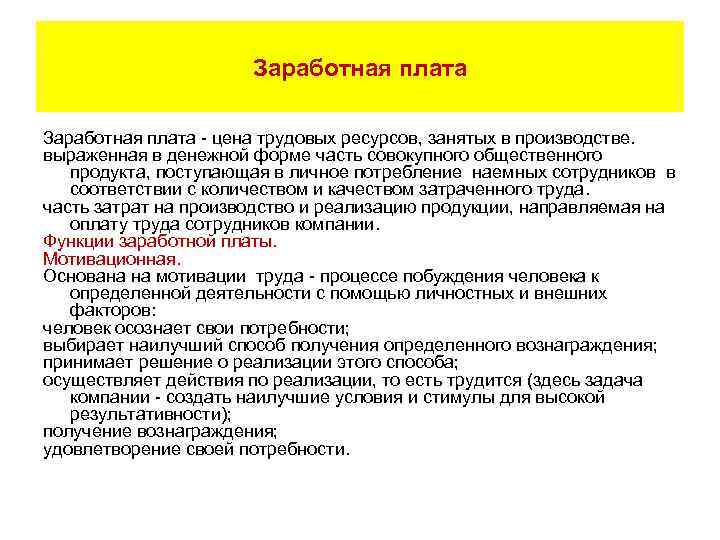 Заработная плата

Заработная плата - цена трудовых ресурсов, занятых в производстве.
выраженная в денежной форме часть совокупного общественного продукта, поступающая в личное потребление наемных сотрудников в соответствии с количеством и качеством затраченного труда.
часть затрат на производство и реализацию продукции, направляемая на оплату труда сотрудников компании.
Функции заработной платы.
Мотивационная.
Основана на мотивации труда - процессе побуждения человека к определенной деятельности с помощью личностных и внешних факторов:
человек осознает свои потребности;
выбирает наилучший способ получения определенного вознаграждения;
принимает решение о реализации этого способа;
осуществляет действия по реализации, то есть трудится (здесь задача компании - создать наилучшие условия и стимулы для высокой результативности);
получение вознаграждения;
удовлетворение своей потребности.